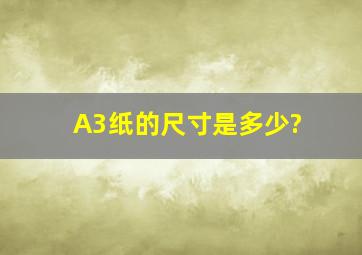 A3纸的尺寸是多少?